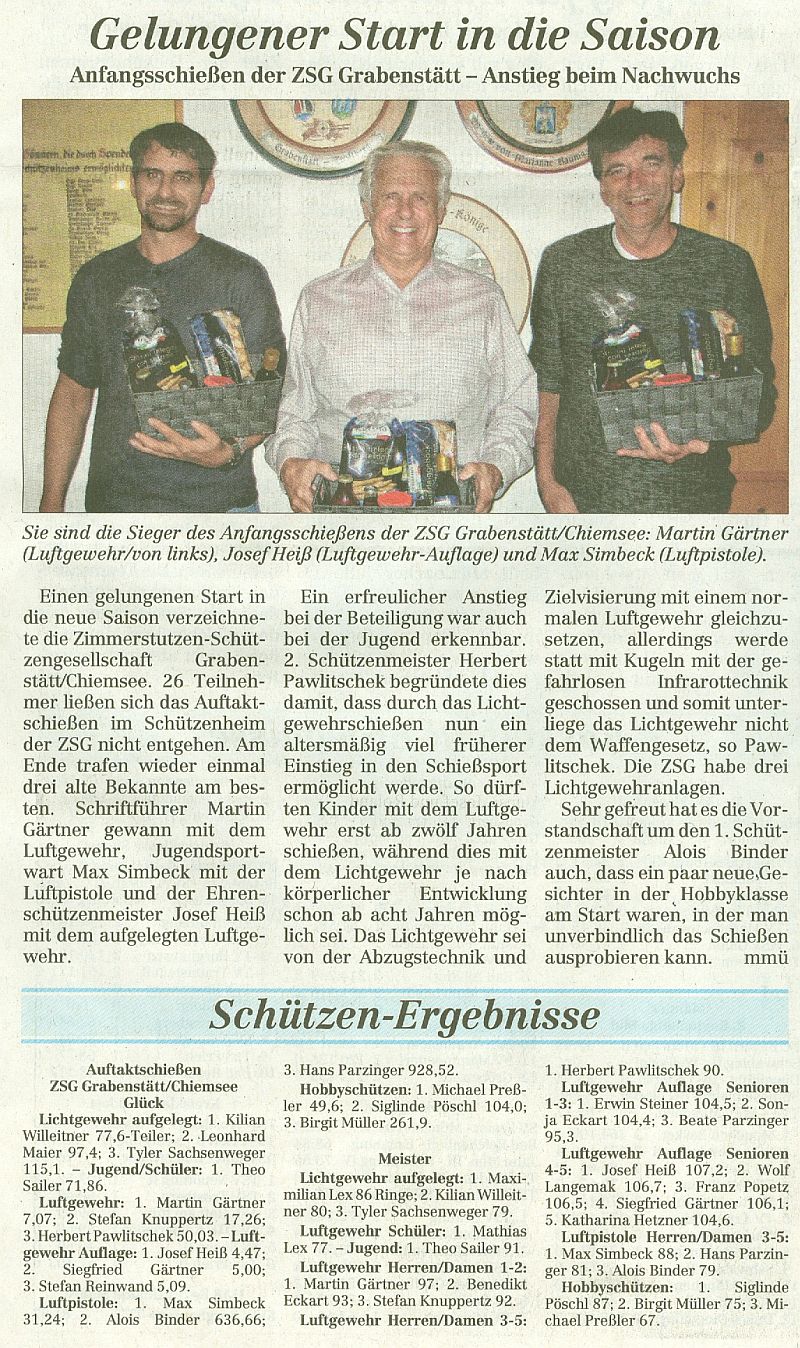 Gelungener Start in die Saison

Anfangsschießen der ZSG Grabenstätt – Anstieg beim Nachwuchs

Sie sind die Sieger des Anfangsschießens der ZSG Grabenstätt/Chiemsee: Martin Gärtner (Luftgewehr/von links), Josef Heiß (Luftgewehr-Auflage) und Max Simbeck (Luftpistole).

Einen gelungenen Start in die neue Saison verzeichnete die Zimmerstutzen-Schützengesellschaft Grabenstätt/Chiemsee. 26 Teilnehmer ließen sich das Auftaktschießen im Schützenheim der ZSG nicht entgehen. Am Ende trafen wieder einmal drei alte Bekannte am besten. Schriftführer Martin Gärtner gewann mit dem Luftgewehr, Jugendsportwart Max Simbeck mit der Luftpistole und der Ehrenschützenmeister Josef Heiß mit dem aufgelegten Luftgewehr.

Ein erfreulicher Anstieg bei der Beteiligung war auch bei der Jugend erkennbar. 2. Schützenmeister Herbert Pawlitschek begründete dies damit, dass durch das Lichtgewehrschießen nun ein altersmäßig viel früherer Einstieg in den Schießsport ermöglicht werde. So dürften Kinder mit dem Luftgewehr erst ab zwölf Jahren schießen, während dies mit dem Lichtgewehr je nach körperlicher Entwicklung schon ab acht Jahren möglich sei. Das Lichtgewehr sei von der Abzugstechnik und Zielvisierung mit einem normalen Luftgewehr gleichzusetzen, allerdings werde statt mit Kugeln mit der gefahrlosen Infrarottechnik geschossen und somit unterliege das Lichtgewehr nicht dem Waffengesetz, so Pawlitschek. Die ZSG habe drei Lichtgewehranlagen.

Sehr gefreut hat es die Vorstandschaft um den 1. Schützenmeister Alois Binder auch, dass ein paar neue Gesichter in der Hobbyklasse am Start waren, in der man unverbindlich das Schießen ausprobieren kann. mmü

Schützen-Ergebnisse

Auftaktschießen ZSG Grabenstätt/Chiemsee Glück
Lichtgewehr aufgelegt: 1. Kilian Willeitner 77,6-Teiler; 2. Leonhard Maier 97,4; 3. Tyler Sachsenweger 115,1. – Jugend/Schüler: 1. Theo Sailer 71,86.
Luftgewehr: 1. Martin Gärtner 7,07; 2. Stefan Knuppertz 17,26; 3. Herbert Pawlitschek 50,03. – Luftgewehr Auflage: 1. Josef Heiß 4,47; 2. Siegfried Gärtner 5,00; 3. Stefan Reinwand 5,09.
Luftpistole: 1. Max Simbeck 31,24; 2. Alois Binder 636,66; 3. Hans Parzinger 928,52.
Hobbyschützen: 1. Michael Preßler 49,6; 2. Siglinde Pöschl 104,0; 3. Birgit Müller 261,9.

Meister
Lichtgewehr aufgelegt: 1. Maximilian Lex 86 Ringe; 2. Kilian Willeitner 80; 3. Tyler Sachsenweger 79.
Luftgewehr Schüler: 1. Mathias Lex 77. – Jugend: 1. Theo Sailer 91.
Luftgewehr Herren/Damen 1-2: 1. Martin Gärtner 97; 2. Benedikt Eckart 93; 3. Stefan Knuppertz 92.
Luftgewehr Herren/Damen 3-5: 1. Herbert Pawlitschek 90.
Luftgewehr Auflage Senioren 1-3: 1. Erwin Steiner 104,5; 2. Sonja Eckart 104,4; 3. Beate Parzinger 95,3.
Luftgewehr Auflage Senioren 4-5: 1. Josef Heiß 107,2; 2. Wolf Langemak 106,7; 3. Franz Popetz 106,5; 4. Siegfried Gärtner 106,1; 5. Katharina Hetzner 104,6.
Luftpistole Herren/Damen 3-5: 1. Max Simbeck 88; 2. Hans Parzinger 81; 3. Alois Binder 79.
Hobbyschützen: 1. Siglinde Pöschl 87; 2. Birgit Müller 75; 3. Michael Preßler 67.